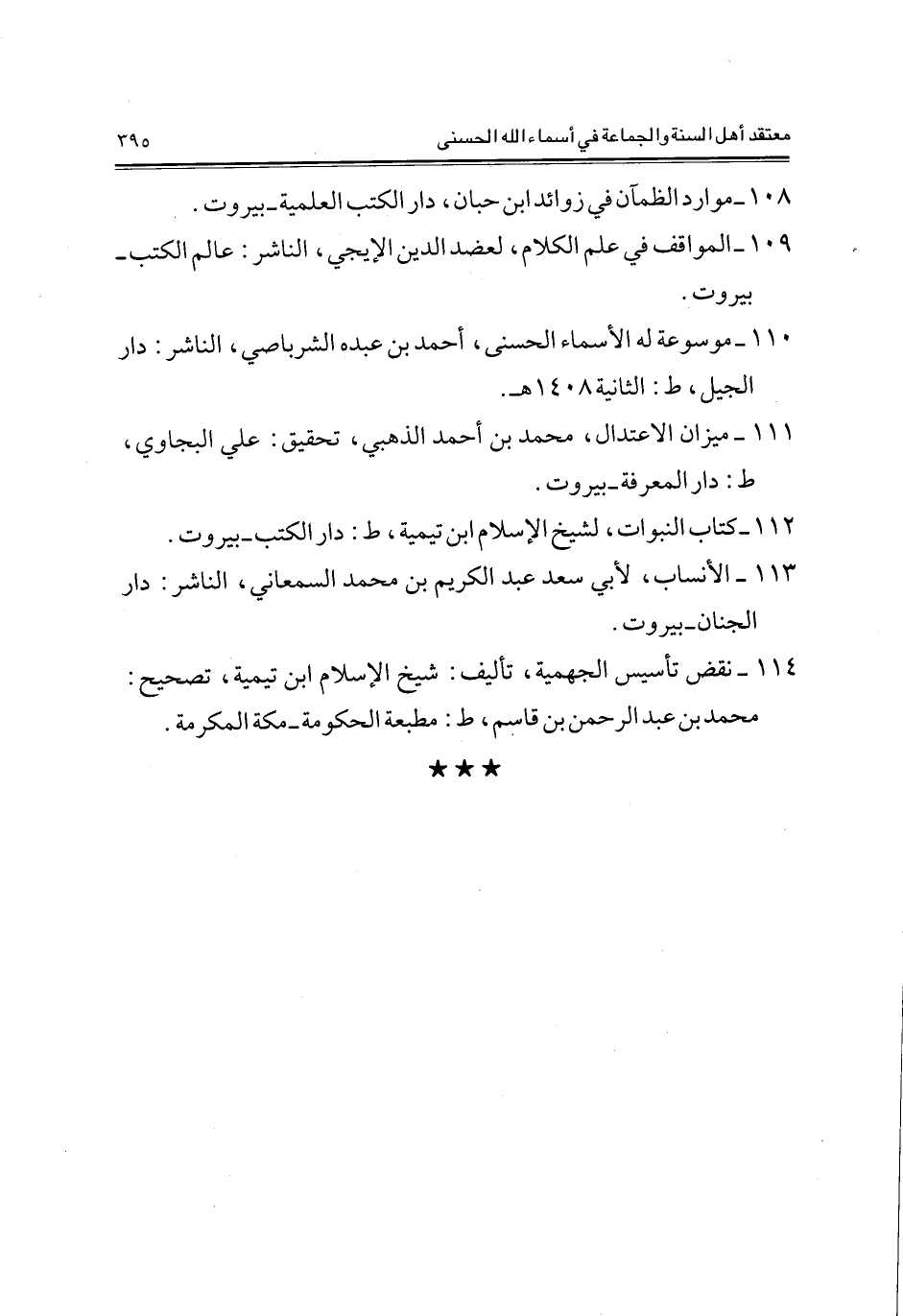 معتقد أهل السنة والجماعة في أسماء الله الحسنى ٣٩٥

١٠٨ ـ موارد الظمآن في زوائد ابن حبان، دار الكتب العلمية ـ بيروت.

١٠٩ ـ المواقف في علم الكلام، لعضد الدين الإيجي، الناشر: عالم الكتب ـ بيروت.

١١٠ ـ موسوعة له الأسماء الحسنى، أحمد بن عبده الشرباصي، الناشر: دار الجيل، ط: الثانية ١٤٠٨هـ.

١١١ ـ ميزان الاعتدال، محمد بن أحمد الذهبي، تحقيق: علي البجاوي، ط: دار المعرفة ـ بيروت.

١١٢ ـ كتاب النبوات، لشيخ الإسلام ابن تيمية، ط: دار الكتب ـ بيروت.

١١٣ ـ الأنساب، لأبي سعد عبد الكريم بن محمد السمعاني، الناشر: دار الجنان ـ بيروت.

١١٤ ـ نقض تأسيس الجهمية، تأليف: شيخ الإسلام ابن تيمية، تصحيح: محمد بن عبد الرحمن بن قاسم، ط: مطبعة الحكومة ـ مكة المكرمة.

★★★